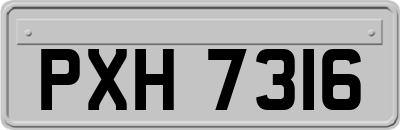 PXH 7316